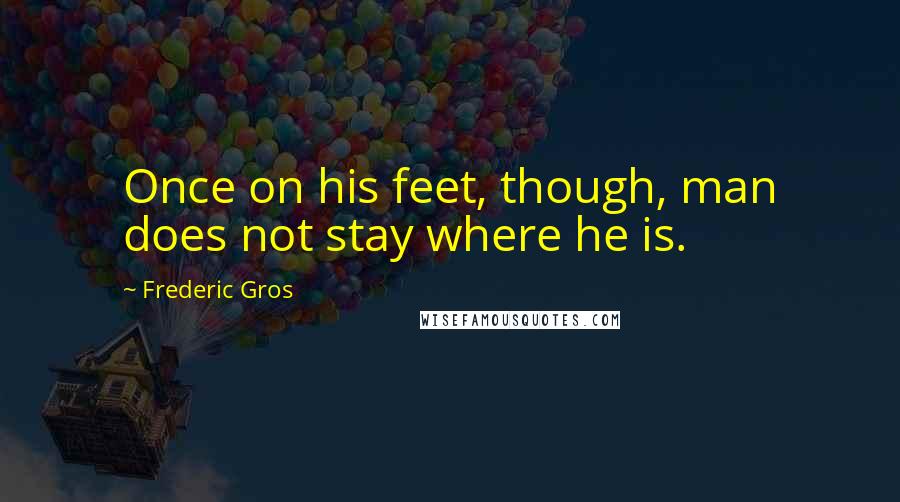 Once on his feet, though, man does not stay where he is.

~ Frederic Gros

WISEFAMOUSQUOTES.COM